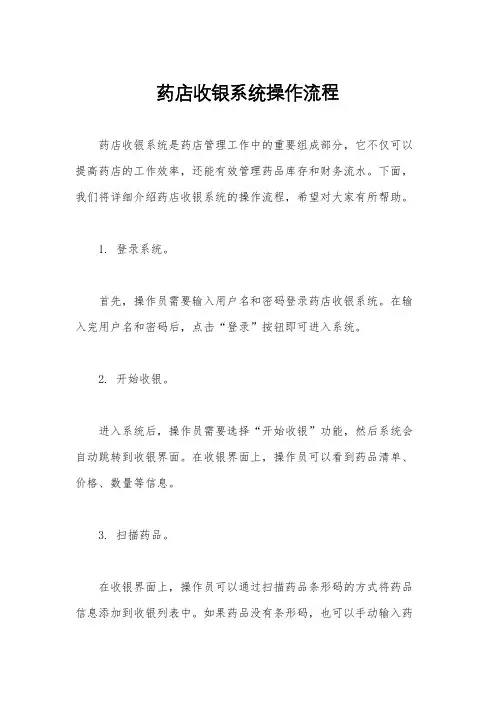 药店收银系统操作流程

药店收银系统是药店管理工作中的重要组成部分，它不仅可以提高药店的工作效率，还能有效管理药品库存和财务流水。下面，我们将详细介绍药店收银系统的操作流程，希望对大家有所帮助。

1. 登录系统。

首先，操作员需要输入用户名和密码登录药店收银系统。在输入完用户名和密码后，点击“登录”按钮即可进入系统。

2. 开始收银。

进入系统后，操作员需要选择“开始收银”功能，然后系统会自动跳转到收银界面。在收银界面上，操作员可以看到药品清单、价格、数量等信息。

3. 扫描药品。

在收银界面上，操作员可以通过扫描药品条形码的方式将药品信息添加到收银列表中。如果药品没有条形码，也可以手动输入药